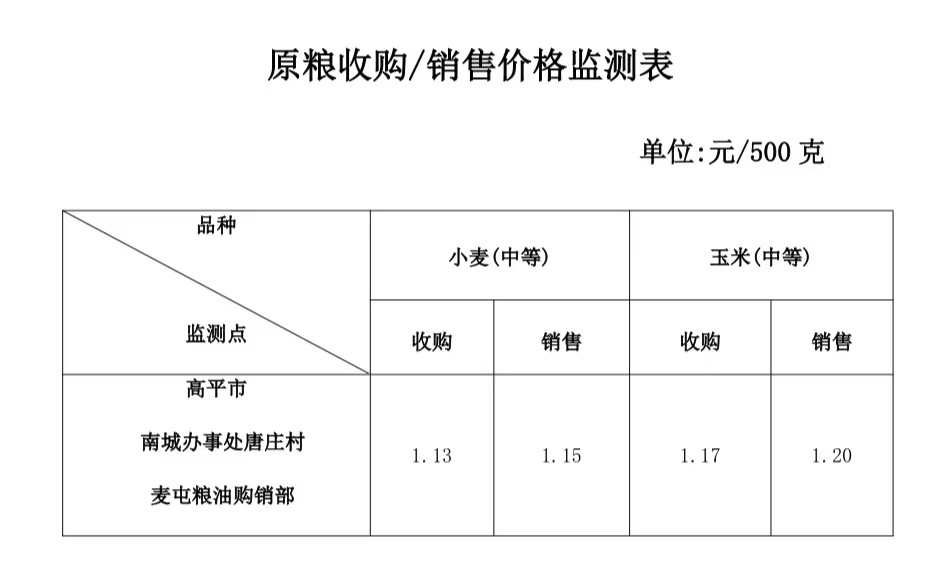 原粮收购/销售价格监测表

单位:元/500 克

| 品种 / 监测点 | 小麦(中等) | | 玉米(中等) | |
|---|---|---|---|---|
| | 收购 | 销售 | 收购 | 销售 |
| 高平市 南城办事处唐庄村 麦屯粮油购销部 | 1.13 | 1.15 | 1.17 | 1.20 |